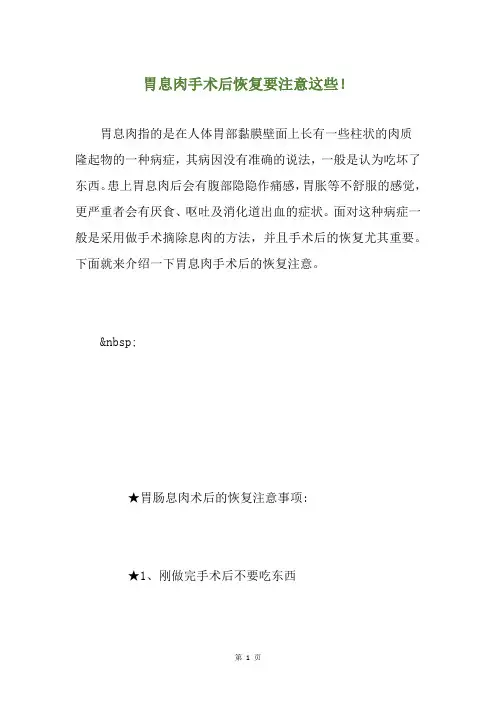 胃息肉手术后恢复要注意这些！

胃息肉指的是在人体胃部黏膜壁面上长有一些柱状的肉质隆起物的一种病症，其病因没有准确的说法，一般是认为吃坏了东西。患上胃息肉后会有腹部隐隐作痛感，胃胀等不舒服的感觉，更严重者会有厌食、呕吐及消化道出血的症状。面对这种病症一般是采用做手术摘除息肉的方法，并且手术后的恢复尤其重要。下面就来介绍一下胃息肉手术后的恢复注意。

&nbsp;

★胃肠息肉术后的恢复注意事项：

★1、刚做完手术后不要吃东西

第 1 页